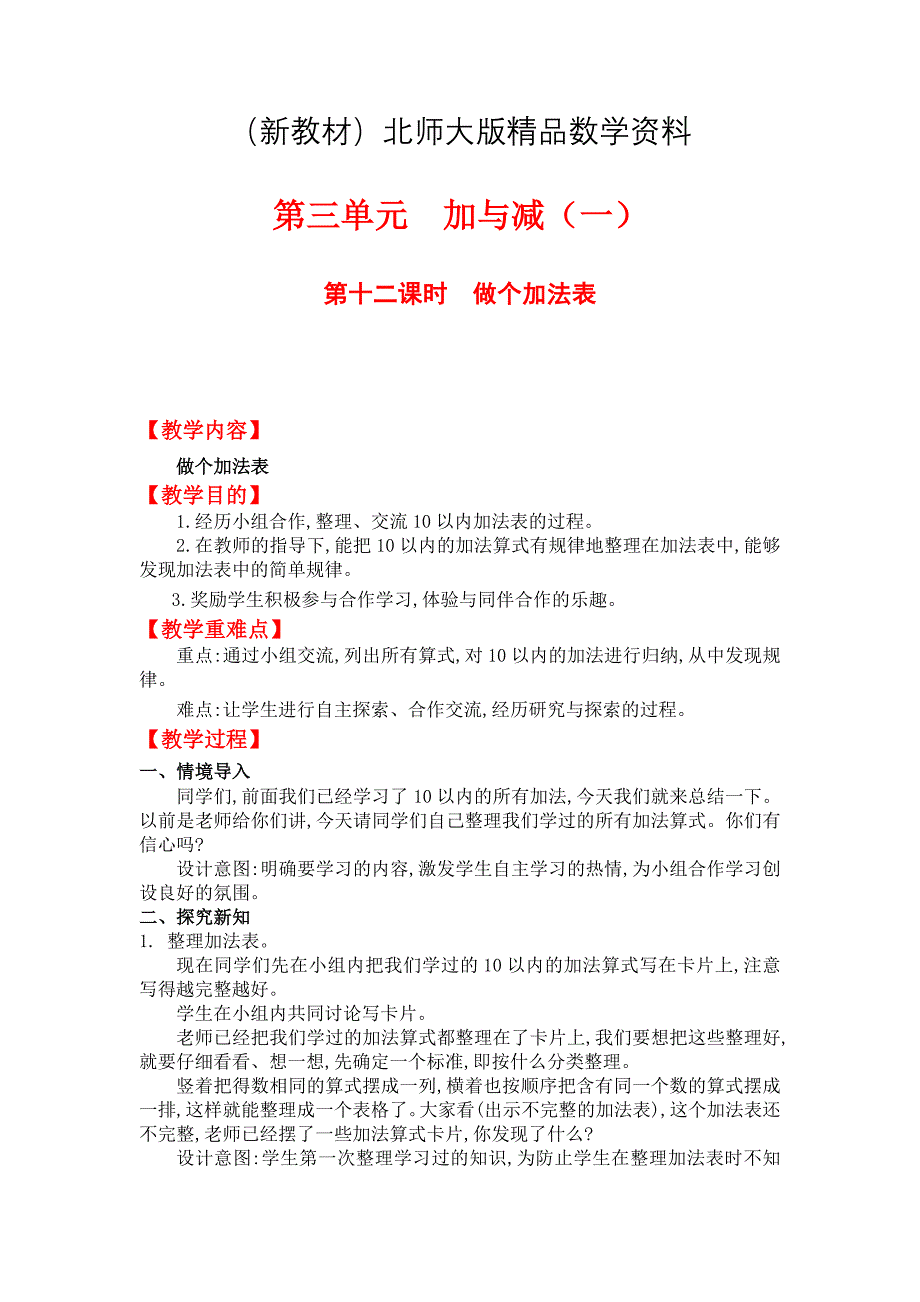 （新教材）北师大版精品数学资料

第三单元　加与减（一）

第十二课时　做个加法表

【教学内容】

做个加法表

【教学目的】

1.经历小组合作,整理、交流10以内加法表的过程。

2.在教师的指导下,能把10以内的加法算式有规律地整理在加法表中,能够发现加法表中的简单规律。

3.奖励学生积极参与合作学习,体验与同伴合作的乐趣。

【教学重难点】

重点:通过小组交流,列出所有算式,对10以内的加法进行归纳,从中发现规律。

难点:让学生进行自主探索、合作交流,经历研究与探索的过程。

【教学过程】

一、情境导入

同学们,前面我们已经学习了10以内的所有加法,今天我们就来总结一下。以前是老师给你们讲,今天请同学们自己整理我们学过的所有加法算式。你们有信心吗?

设计意图:明确要学习的内容,激发学生自主学习的热情,为小组合作学习创设良好的氛围。

二、探究新知

1. 整理加法表。

现在同学们先在小组内把我们学过的10以内的加法算式写在卡片上,注意写得越完整越好。

学生在小组内共同讨论写卡片。

老师已经把我们学过的加法算式都整理在了卡片上,我们要想把这些整理好,就要仔细看看、想一想,先确定一个标准,即按什么分类整理。

竖着把得数相同的算式摆成一列,横着也按顺序把含有同一个数的算式摆成一排,这样就能整理成一个表格了。大家看(出示不完整的加法表),这个加法表还不完整,老师已经摆了一些加法算式卡片,你发现了什么?

设计意图:学生第一次整理学习过的知识,为防止学生在整理加法表时不知